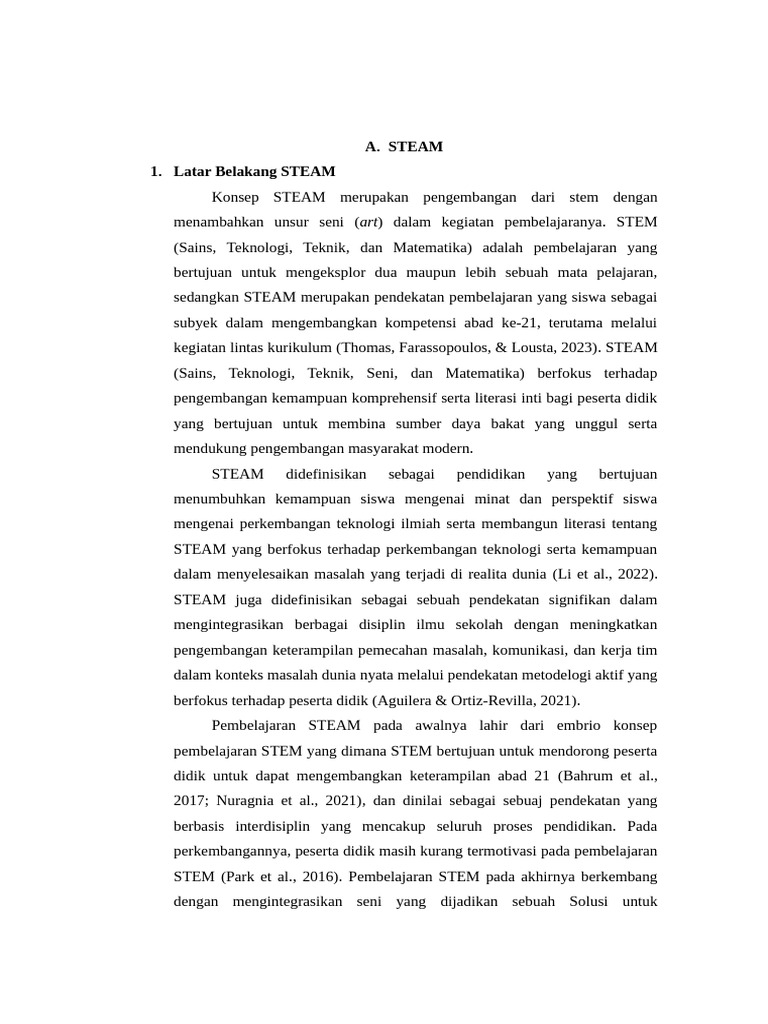 A. STEAM

1. Latar Belakang STEAM

Konsep STEAM merupakan pengembangan dari stem dengan menambahkan unsur seni (art) dalam kegiatan pembelajaranya. STEM (Sains, Teknologi, Teknik, dan Matematika) adalah pembelajaran yang bertujuan untuk mengeksplor dua maupun lebih sebuah mata pelajaran, sedangkan STEAM merupakan pendekatan pembelajaran yang siswa sebagai subyek dalam mengembangkan kompetensi abad ke-21, terutama melalui kegiatan lintas kurikulum (Thomas, Farassopoulos, & Lousta, 2023). STEAM (Sains, Teknologi, Teknik, Seni, dan Matematika) berfokus terhadap pengembangan kemampuan komprehensif serta literasi inti bagi peserta didik yang bertujuan untuk membina sumber daya bakat yang unggul serta mendukung pengembangan masyarakat modern.

STEAM didefinisikan sebagai pendidikan yang bertujuan menumbuhkan kemampuan siswa mengenai minat dan perspektif siswa mengenai perkembangan teknologi ilmiah serta membangun literasi tentang STEAM yang berfokus terhadap perkembangan teknologi serta kemampuan dalam menyelesaikan masalah yang terjadi di realita dunia (Li et al., 2022). STEAM juga didefinisikan sebagai sebuah pendekatan signifikan dalam mengintegrasikan berbagai disiplin ilmu sekolah dengan meningkatkan pengembangan keterampilan pemecahan masalah, komunikasi, dan kerja tim dalam konteks masalah dunia nyata melalui pendekatan metodelogi aktif yang berfokus terhadap peserta didik (Aguilera & Ortiz-Revilla, 2021).

Pembelajaran STEAM pada awalnya lahir dari embrio konsep pembelajaran STEM yang dimana STEM bertujuan untuk mendorong peserta didik untuk dapat mengembangkan keterampilan abad 21 (Bahrum et al., 2017; Nuragnia et al., 2021), dan dinilai sebagai sebuaj pendekatan yang berbasis interdisiplin yang mencakup seluruh proses pendidikan. Pada perkembangannya, peserta didik masih kurang termotivasi pada pembelajaran STEM (Park et al., 2016). Pembelajaran STEM pada akhirnya berkembang dengan mengintegrasikan seni yang dijadikan sebuah Solusi untuk